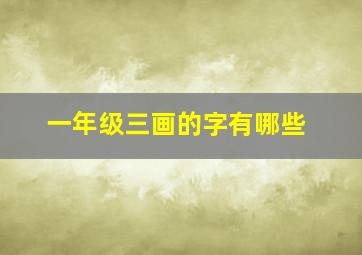 一年级三画的字有哪些